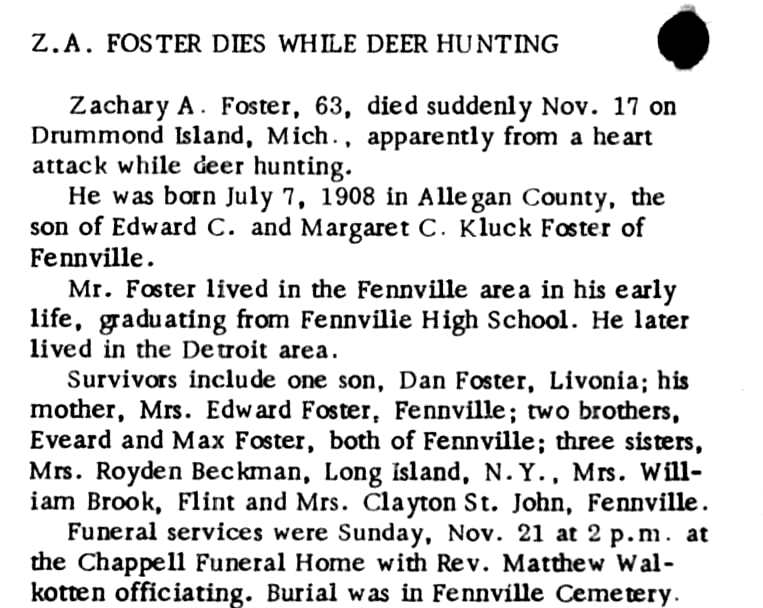 Z.A. FOSTER DIES WHILE DEER HUNTING

Zachary A. Foster, 63, died suddenly Nov. 17 on Drummond Island, Mich., apparently from a heart attack while deer hunting.

He was born July 7, 1908 in Allegan County, the son of Edward C. and Margaret C. Kluck Foster of Fennville.

Mr. Foster lived in the Fennville area in his early life, graduating from Fennville High School. He later lived in the Detroit area.

Survivors include one son, Dan Foster, Livonia; his mother, Mrs. Edward Foster, Fennville; two brothers, Eveard and Max Foster, both of Fennville; three sisters, Mrs. Royden Beckman, Long Island, N.Y., Mrs. William Brook, Flint and Mrs. Clayton St. John, Fennville.

Funeral services were Sunday, Nov. 21 at 2 p.m. at the Chappell Funeral Home with Rev. Matthew Walkotten officiating. Burial was in Fennville Cemetery.